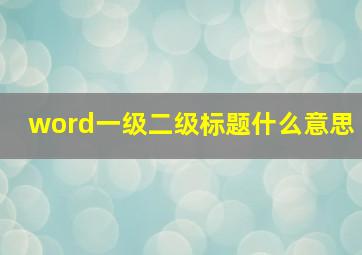 word一级二级标题什么意思